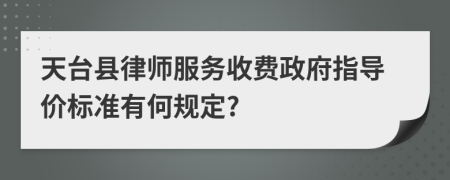 天台县律师服务收费政府指导价标准有何规定?